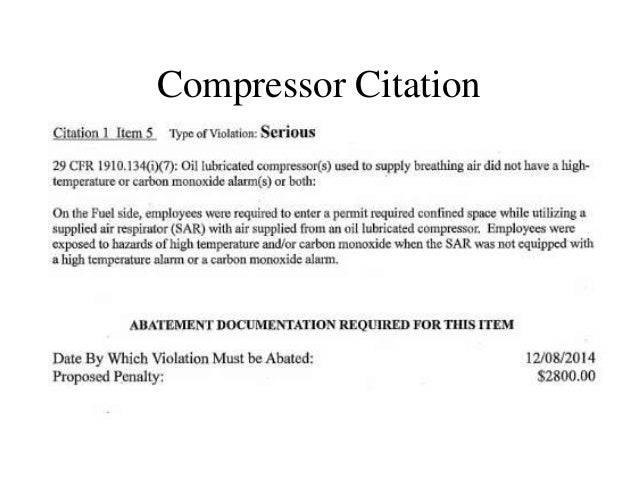 Compressor Citation

Citation 1 Item 5 Type of Violation: Serious

29 CFR 1910.134(i)(7): Oil lubricated compressor(s) used to supply breathing air did not have a high-temperature or carbon monoxide alarm(s) or both:

On the Fuel side, employees were required to enter a permit required confined space while utilizing a supplied air respirator (SAR) with air supplied from an oil lubricated compressor. Employees were exposed to hazards of high temperature and/or carbon monoxide when the SAR was not equipped with a high temperature alarm or a carbon monoxide alarm.

ABATEMENT DOCUMENTATION REQUIRED FOR THIS ITEM

Date By Which Violation Must be Abated: 12/08/2014
Proposed Penalty: $2800.00